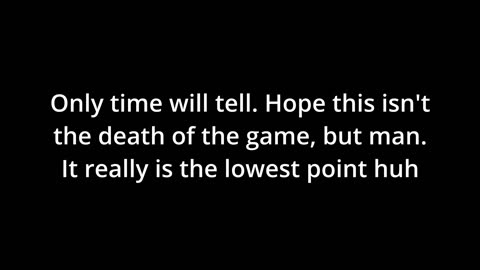 Only time will tell. Hope this isn't the death of the game, but man. It really is the lowest point huh